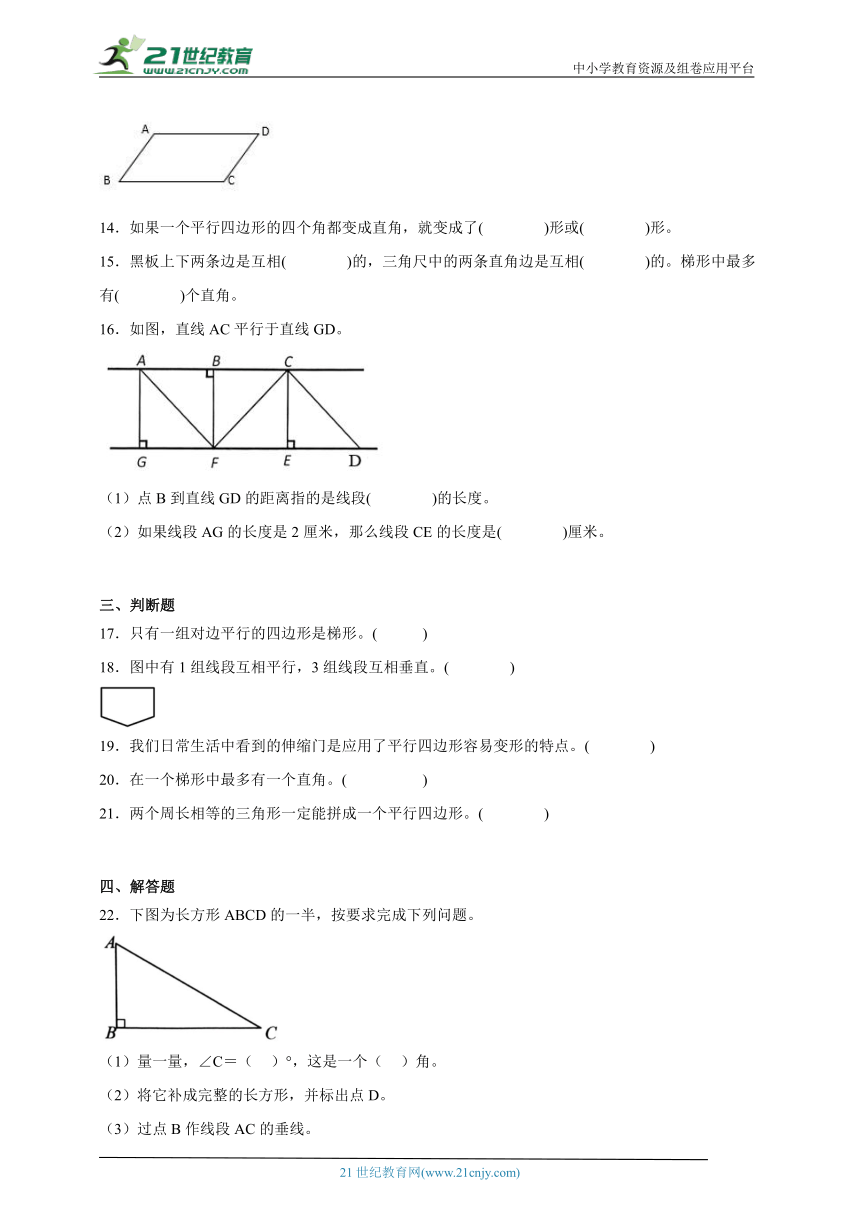 21世纪教育 www.21cnjy.com

中小学教育资源及组卷应用平台

A D B C

14．如果一个平行四边形的四个角都变成直角，就变成了(　　　　)形或(　　　　)形。

15．黑板上下两条边是互相(　　　　)的，三角尺中的两条直角边是互相(　　　　)的。梯形中最多有(　　　　)个直角。

16．如图，直线 AC 平行于直线 GD。

A B C G F E D

（1）点 B 到直线 GD 的距离指的是线段(　　　　)的长度。

（2）如果线段 AG 的长度是 2 厘米，那么线段 CE 的长度是(　　　　)厘米。

三、判断题

17．只有一组对边平行的四边形是梯形。(　　　)

18．图中有 1 组线段互相平行，3 组线段互相垂直。(　　　　)

19．我们日常生活中看到的伸缩门是应用了平行四边形容易变形的特点。(　　　　)

20．在一个梯形中最多有一个直角。(　　　　)

21．两个周长相等的三角形一定能拼成一个平行四边形。(　　　　)

四、解答题

22．下图为长方形 ABCD 的一半，按要求完成下列问题。

A B C

（1）量一量，∠C＝（　）°，这是一个（　）角。

（2）将它补成完整的长方形，并标出点 D。

（3）过点 B 作线段 AC 的垂线。

21 世纪教育网(www.21cnjy.com)